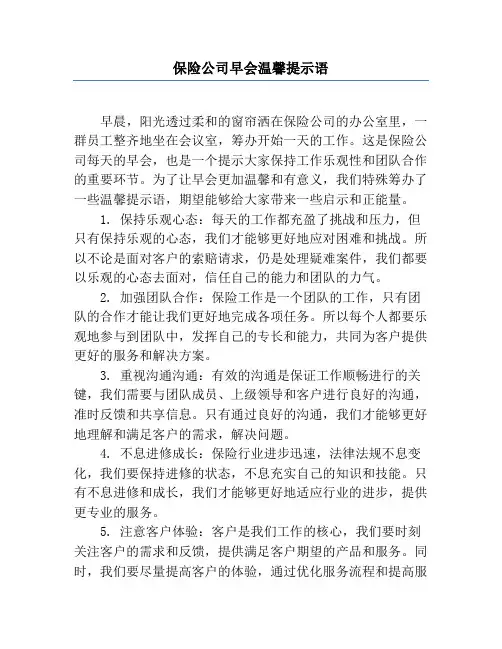 保险公司早会温馨提示语

早晨，阳光透过柔和的窗帘洒在保险公司的办公室里，一群员工整齐地坐在会议室，筹办开始一天的工作。这是保险公司每天的早会，也是一个提示大家保持工作乐观性和团队合作的重要环节。为了让早会更加温馨和有意义，我们特殊筹办了一些温馨提示语，期望能够给大家带来一些启示和正能量。

1. 保持乐观心态：每天的工作都充盈了挑战和压力，但只有保持乐观的心态，我们才能够更好地应对困难和挑战。所以不论是面对客户的索赔请求，仍是处理疑难案件，我们都要以乐观的心态去面对，信任自己的能力和团队的力气。

2. 加强团队合作：保险工作是一个团队的工作，只有团队的合作才能让我们更好地完成各项任务。所以每个人都要乐观地参与到团队中，发挥自己的专长和能力，共同为客户提供更好的服务和解决方案。

3. 重视沟通沟通：有效的沟通是保证工作顺畅进行的关键，我们需要与团队成员、上级领导和客户进行良好的沟通，准时反馈和共享信息。只有通过良好的沟通，我们才能够更好地理解和满足客户的需求，解决问题。

4. 不息进修成长：保险行业进步迅速，法律法规不息变化，我们要保持进修的状态，不息充实自己的知识和技能。只有不息进修和成长，我们才能够更好地适应行业的进步，提供更专业的服务。

5. 注意客户体验：客户是我们工作的核心，我们要时刻关注客户的需求和反馈，提供满足客户期望的产品和服务。同时，我们要尽量提高客户的体验，通过优化服务流程和提高服